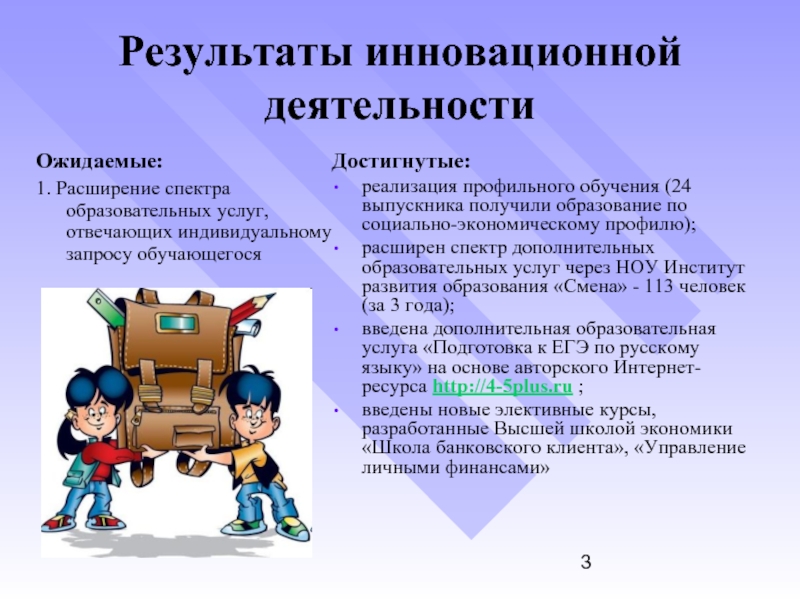 Результаты инновационной деятельности

Ожидаемые:

1. Расширение спектра образовательных услуг, отвечающих индивидуальному запросу обучающегося

Достигнутые:

• реализация профильного обучения (24 выпускника получили образование по социально-экономическому профилю);
• расширен спектр дополнительных образовательных услуг через НОУ Институт развития образования «Смена» - 113 человек (за 3 года);
• введена дополнительная образовательная услуга «Подготовка к ЕГЭ по русскому языку» на основе авторского Интернет-ресурса http://4-5plus.ru ;
• введены новые элективные курсы, разработанные Высшей школой экономики «Школа банковского клиента», «Управление личными финансами»

3